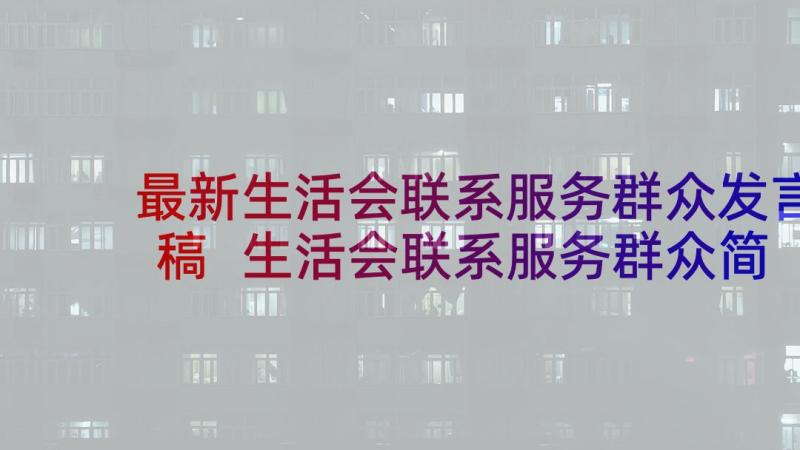 最新生活会联系服务群众发言稿 生活会联系服务群众简